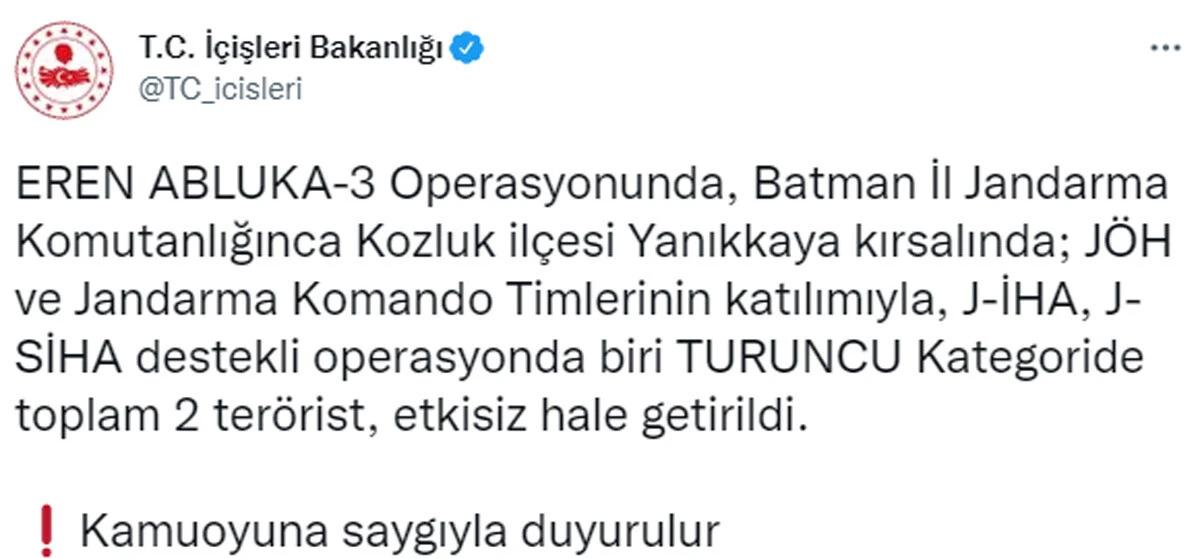 T.C. İçişleri Bakanlığı
@TC_icisleri

EREN ABLUKA-3 Operasyonunda, Batman İl Jandarma Komutanlığınca Kozluk ilçesi Yanıkkaya kırsalında; JÖH ve Jandarma Komando Timlerinin katılımıyla, J-İHA, J-SİHA destekli operasyonda biri TURUNCU Kategoride toplam 2 terörist, etkisiz hale getirildi.

❗ Kamuoyuna saygıyla duyurulur